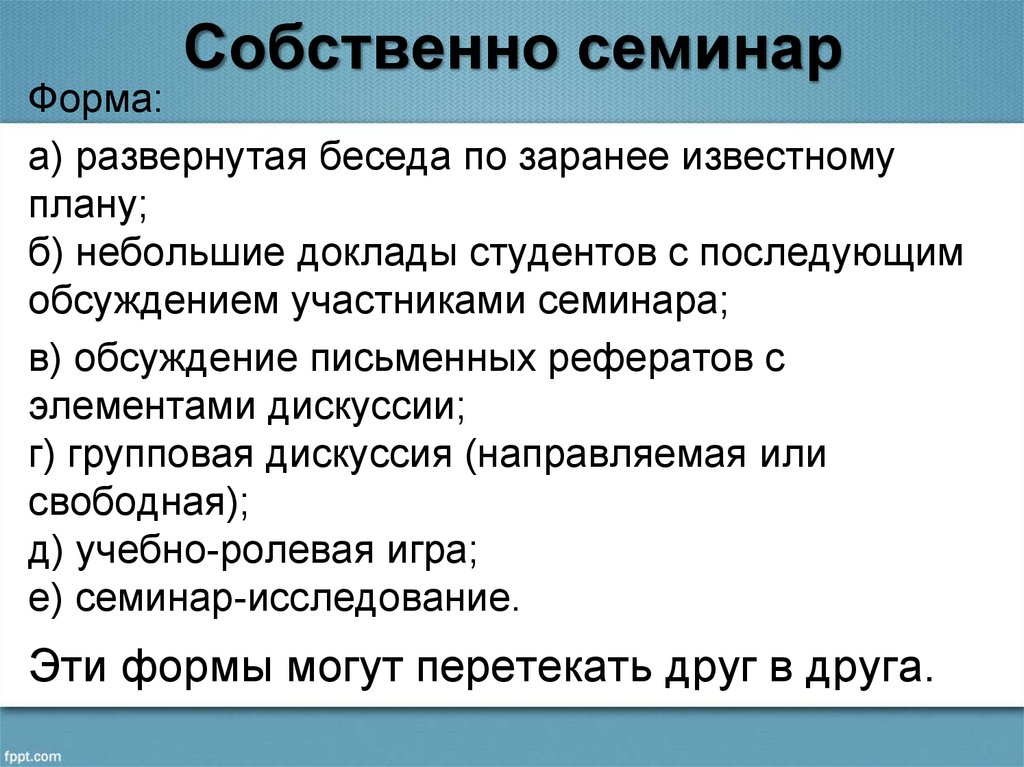 Собственно семинар

Форма:

а) развернутая беседа по заранее известному плану;
б) небольшие доклады студентов с последующим обсуждением участниками семинара;

в) обсуждение письменных рефератов с элементами дискуссии;
г) групповая дискуссия (направляемая или свободная);
д) учебно-ролевая игра;
е) семинар-исследование.

Эти формы могут перетекать друг в друга.

fppt.com